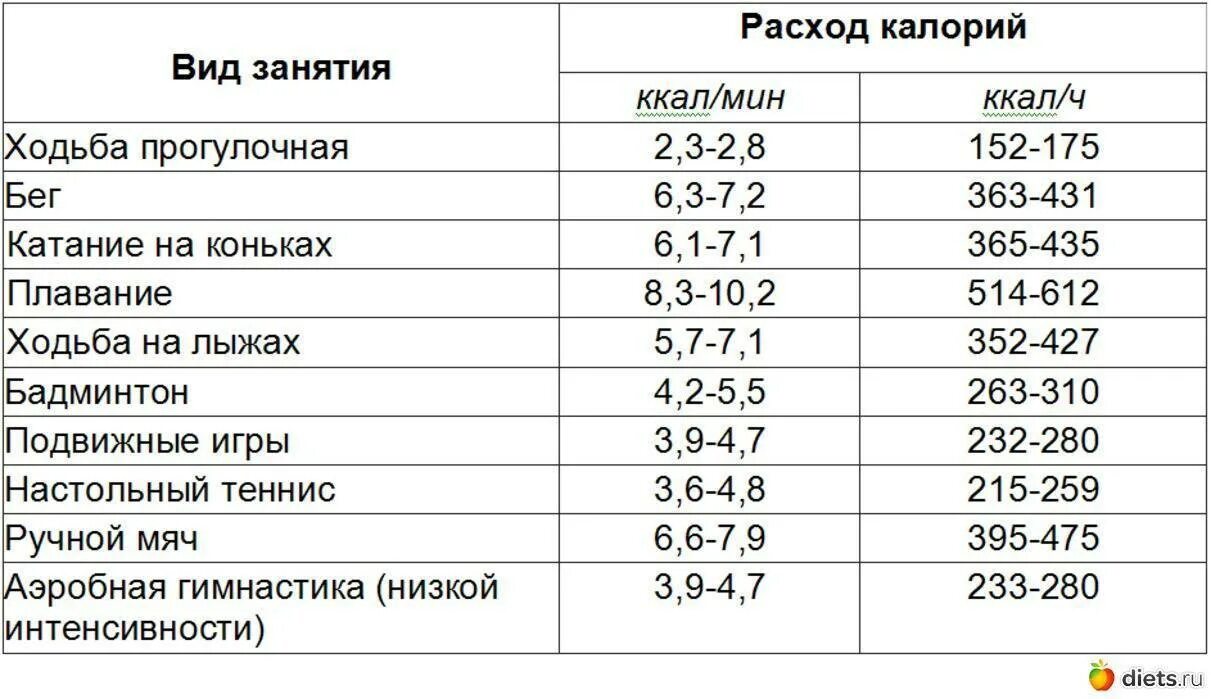 | Вид занятия | Расход калорий | |
|---|---|---|
| | ккал/мин | ккал/ч |
| Ходьба прогулочная | 2,3-2,8 | 152-175 |
| Бег | 6,3-7,2 | 363-431 |
| Катание на коньках | 6,1-7,1 | 365-435 |
| Плавание | 8,3-10,2 | 514-612 |
| Ходьба на лыжах | 5,7-7,1 | 352-427 |
| Бадминтон | 4,2-5,5 | 263-310 |
| Подвижные игры | 3,9-4,7 | 232-280 |
| Настольный теннис | 3,6-4,8 | 215-259 |
| Ручной мяч | 6,6-7,9 | 395-475 |
| Аэробная гимнастика (низкой интенсивности) | 3,9-4,7 | 233-280 |

diets.ru